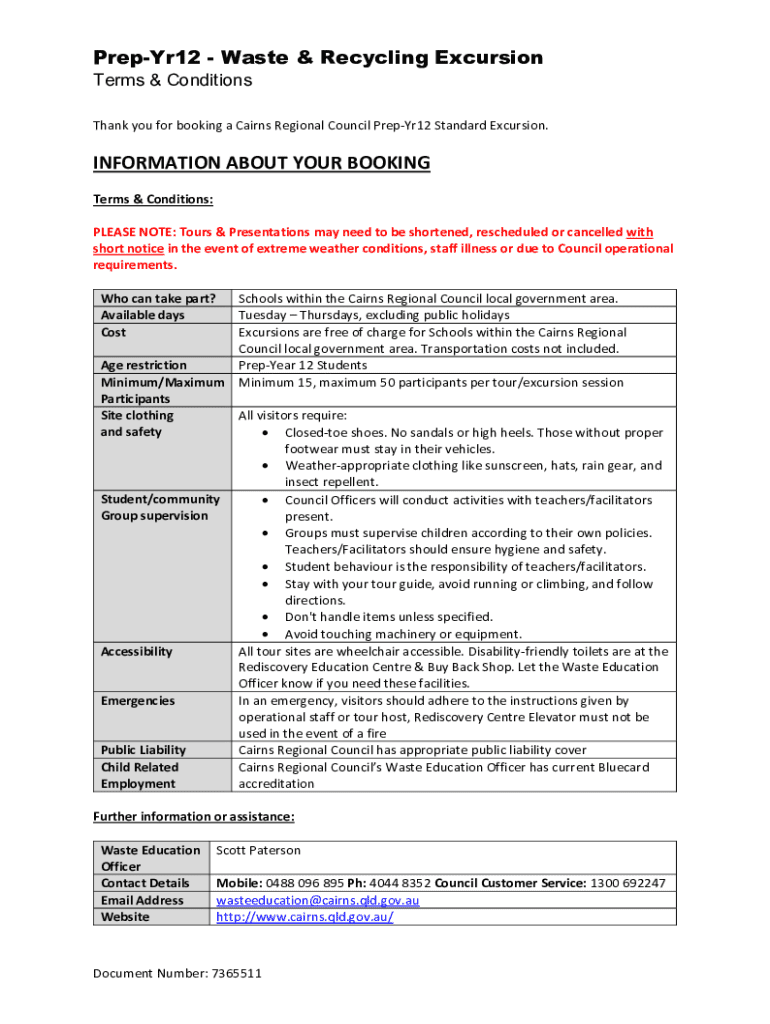 Prep-Yr12 - Waste & Recycling Excursion
Terms & Conditions

Thank you for booking a Cairns Regional Council Prep-Yr12 Standard Excursion.

INFORMATION ABOUT YOUR BOOKING

Terms & Conditions:

PLEASE NOTE: Tours & Presentations may need to be shortened, rescheduled or cancelled with short notice in the event of extreme weather conditions, staff illness or due to Council operational requirements.

| | |
|---|---|
| Who can take part? | Schools within the Cairns Regional Council local government area. |
| Available days | Tuesday – Thursdays, excluding public holidays |
| Cost | Excursions are free of charge for Schools within the Cairns Regional Council local government area. Transportation costs not included. |
| Age restriction | Prep-Year 12 Students |
| Minimum/Maximum Participants | Minimum 15, maximum 50 participants per tour/excursion session |
| Site clothing and safety | All visitors require: • Closed-toe shoes. No sandals or high heels. Those without proper footwear must stay in their vehicles. • Weather-appropriate clothing like sunscreen, hats, rain gear, and insect repellent. |
| Student/community Group supervision | • Council Officers will conduct activities with teachers/facilitators present. • Groups must supervise children according to their own policies. Teachers/Facilitators should ensure hygiene and safety. • Student behaviour is the responsibility of teachers/facilitators. • Stay with your tour guide, avoid running or climbing, and follow directions. • Don't handle items unless specified. • Avoid touching machinery or equipment. |
| Accessibility | All tour sites are wheelchair accessible. Disability-friendly toilets are at the Rediscovery Education Centre & Buy Back Shop. Let the Waste Education Officer know if you need these facilities. |
| Emergencies | In an emergency, visitors should adhere to the instructions given by operational staff or tour host, Rediscovery Centre Elevator must not be used in the event of a fire |
| Public Liability | Cairns Regional Council has appropriate public liability cover |
| Child Related Employment | Cairns Regional Council's Waste Education Officer has current Bluecard accreditation |

Further information or assistance:

| | |
|---|---|
| Waste Education Officer | Scott Paterson |
| Contact Details | Mobile: 0488 096 895 Ph: 4044 8352 Council Customer Service: 1300 692247 |
| Email Address | wasteeducation@cairns.qld.gov.au |
| Website | http://www.cairns.qld.gov.au/ |

Document Number: 7365511